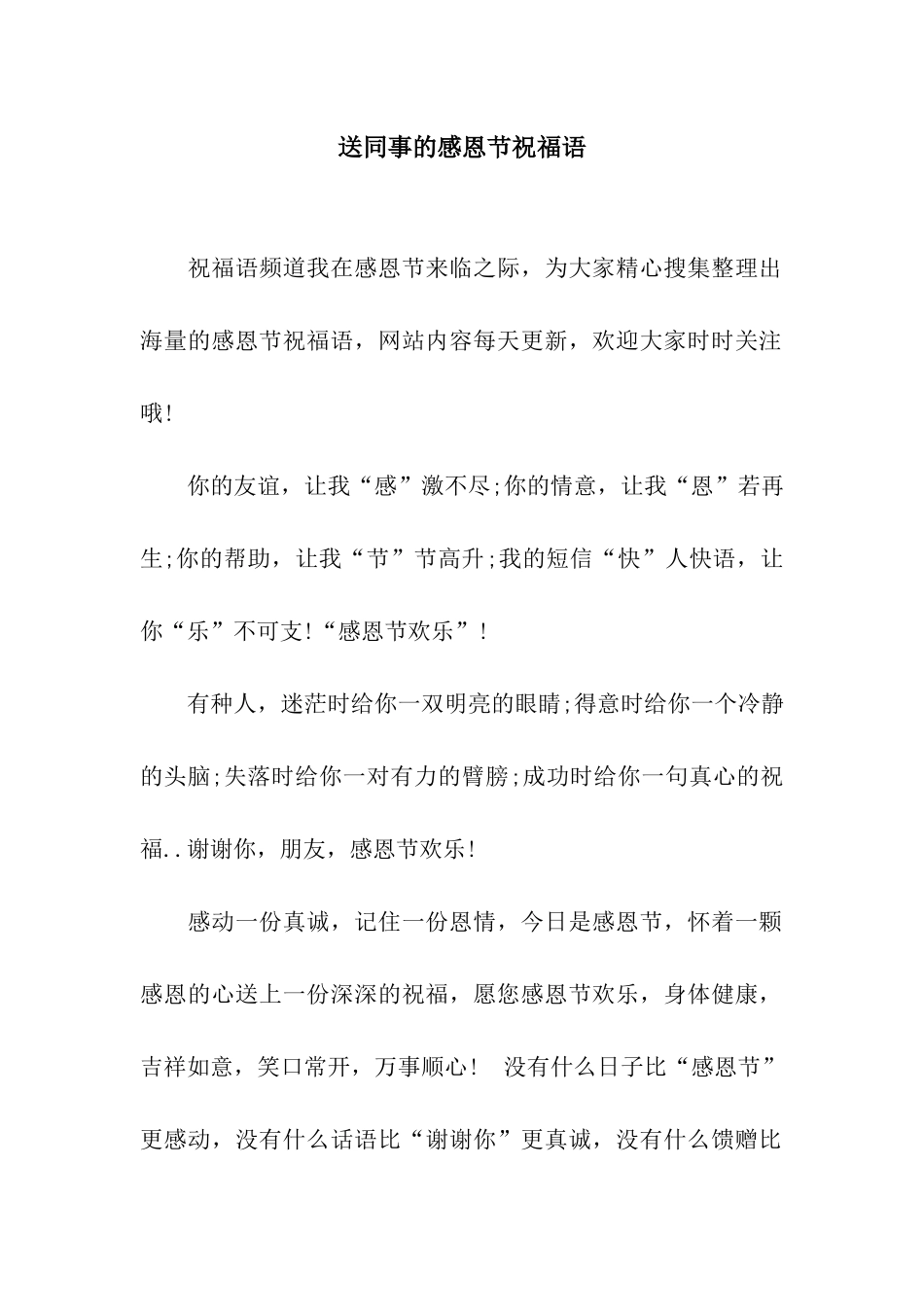 送同事的感恩节祝福语

祝福语频道我在感恩节来临之际，为大家精心搜集整理出海量的感恩节祝福语，网站内容每天更新，欢迎大家时时关注哦!

你的友谊，让我“感”激不尽;你的情意，让我“恩”若再生;你的帮助，让我“节”节高升;我的短信“快”人快语，让你“乐”不可支!“感恩节欢乐”!

有种人，迷茫时给你一双明亮的眼睛;得意时给你一个冷静的头脑;失落时给你一对有力的臂膀;成功时给你一句真心的祝福..谢谢你，朋友，感恩节欢乐!

感动一份真诚，记住一份恩情，今日是感恩节，怀着一颗感恩的心送上一份深深的祝福，愿您感恩节欢乐，身体健康，吉祥如意，笑口常开，万事顺心！ 没有什么日子比“感恩节”更感动，没有什么话语比“谢谢你”更真诚，没有什么馈赠比